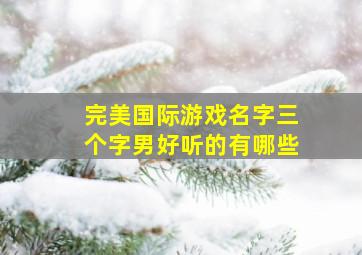 完美国际游戏名字三个字男好听的有哪些